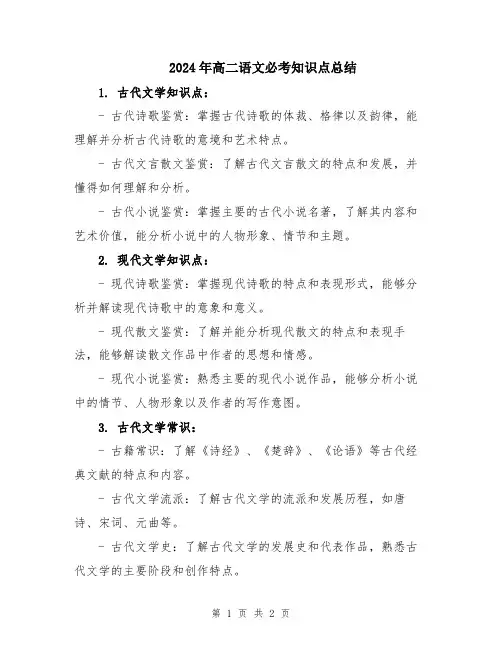 2024年高二语文必考知识点总结

1. 古代文学知识点：

- 古代诗歌鉴赏：掌握古代诗歌的体裁、格律以及韵律，能理解并分析古代诗歌的意境和艺术特点。

- 古代文言散文鉴赏：了解古代文言散文的特点和发展，并懂得如何理解和分析。

- 古代小说鉴赏：掌握主要的古代小说名著，了解其内容和艺术价值，能分析小说中的人物形象、情节和主题。

2. 现代文学知识点：

- 现代诗歌鉴赏：掌握现代诗歌的特点和表现形式，能够分析并解读现代诗歌中的意象和意义。

- 现代散文鉴赏：了解并能分析现代散文的特点和表现手法，能够解读散文作品中作者的思想和情感。

- 现代小说鉴赏：熟悉主要的现代小说作品，能够分析小说中的情节、人物形象以及作者的写作意图。

3. 古代文学常识：

- 古籍常识：了解《诗经》、《楚辞》、《论语》等古代经典文献的特点和内容。

- 古代文学流派：了解古代文学的流派和发展历程，如唐诗、宋词、元曲等。

- 古代文学史：了解古代文学的发展史和代表作品，熟悉古代文学的主要阶段和创作特点。

第 1 页 共 2 页